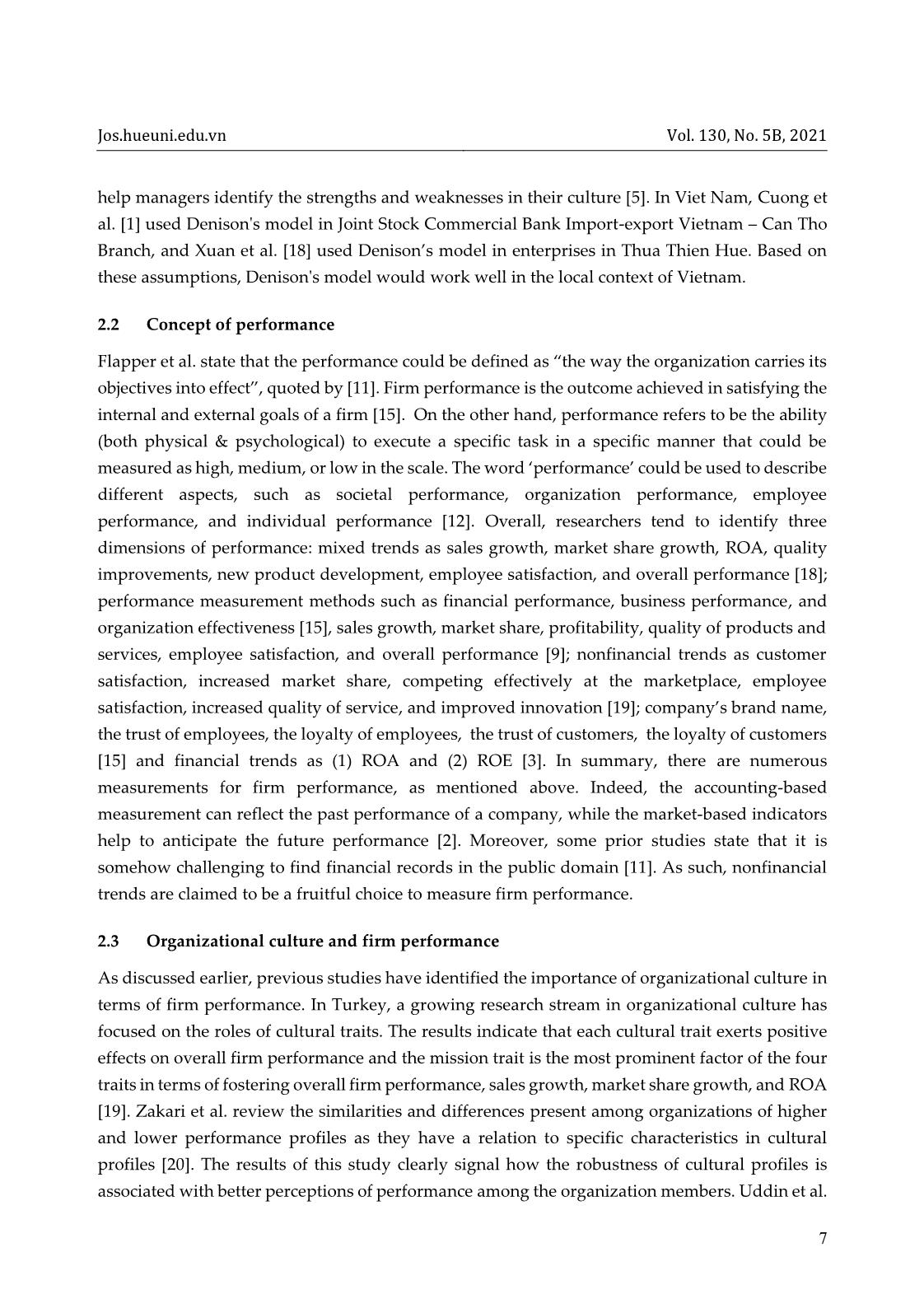 Jos.hueuni.edu.vn Vol. 130, No. 5B, 2021

help managers identify the strengths and weaknesses in their culture [5]. In Viet Nam, Cuong et al. [1] used Denison's model in Joint Stock Commercial Bank Import-export Vietnam – Can Tho Branch, and Xuan et al. [18] used Denison's model in enterprises in Thua Thien Hue. Based on these assumptions, Denison's model would work well in the local context of Vietnam.

2.2 Concept of performance

Flapper et al. state that the performance could be defined as "the way the organization carries its objectives into effect", quoted by [11]. Firm performance is the outcome achieved in satisfying the internal and external goals of a firm [15]. On the other hand, performance refers to be the ability (both physical & psychological) to execute a specific task in a specific manner that could be measured as high, medium, or low in the scale. The word 'performance' could be used to describe different aspects, such as societal performance, organization performance, employee performance, and individual performance [12]. Overall, researchers tend to identify three dimensions of performance: mixed trends as sales growth, market share growth, ROA, quality improvements, new product development, employee satisfaction, and overall performance [18]; performance measurement methods such as financial performance, business performance, and organization effectiveness [15], sales growth, market share, profitability, quality of products and services, employee satisfaction, and overall performance [9]; nonfinancial trends as customer satisfaction, increased market share, competing effectively at the marketplace, employee satisfaction, increased quality of service, and improved innovation [19]; company's brand name, the trust of employees, the loyalty of employees, the trust of customers, the loyalty of customers [15] and financial trends as (1) ROA and (2) ROE [3]. In summary, there are numerous measurements for firm performance, as mentioned above. Indeed, the accounting-based measurement can reflect the past performance of a company, while the market-based indicators help to anticipate the future performance [2]. Moreover, some prior studies state that it is somehow challenging to find financial records in the public domain [11]. As such, nonfinancial trends are claimed to be a fruitful choice to measure firm performance.

2.3 Organizational culture and firm performance

As discussed earlier, previous studies have identified the importance of organizational culture in terms of firm performance. In Turkey, a growing research stream in organizational culture has focused on the roles of cultural traits. The results indicate that each cultural trait exerts positive effects on overall firm performance and the mission trait is the most prominent factor of the four traits in terms of fostering overall firm performance, sales growth, market share growth, and ROA [19]. Zakari et al. review the similarities and differences present among organizations of higher and lower performance profiles as they have a relation to specific characteristics in cultural profiles [20]. The results of this study clearly signal how the robustness of cultural profiles is associated with better perceptions of performance among the organization members. Uddin et al.

7